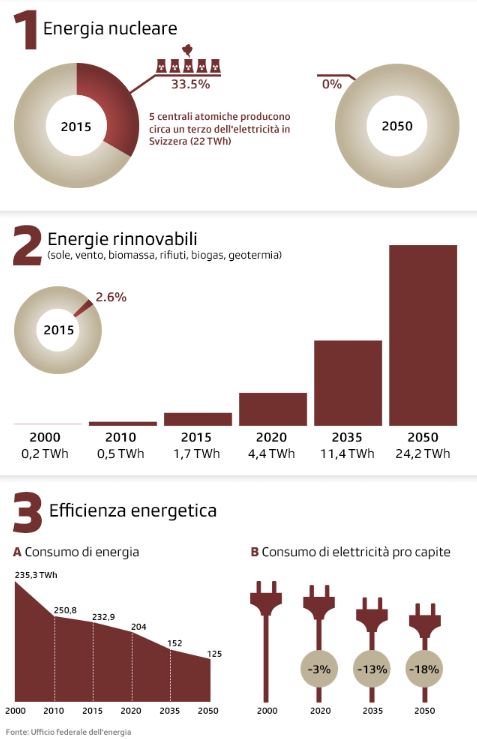 1 Energia nucleare

33.5%

2015

5 centrali atomiche producono circa un terzo dell'elettricità in Svizzera (22 TWh)

0%

2050

2 Energie rinnovabili
(sole, vento, biomassa, rifiuti, biogas, geotermia)

2.6%

2015

2000
0,2 TWh

2010
0,5 TWh

2015
1,7 TWh

2020
4,4 TWh

2035
11,4 TWh

2050
24,2 TWh

3 Efficienza energetica

A Consumo di energia

235,3 TWh
250,8
232,9
204
152
125

2000 2010 2015 2020 2035 2050

B Consumo di elettricità pro capite

-3%
-13%
-18%

2000 2020 2035 2050

Fonte: Ufficio federale dell'energia